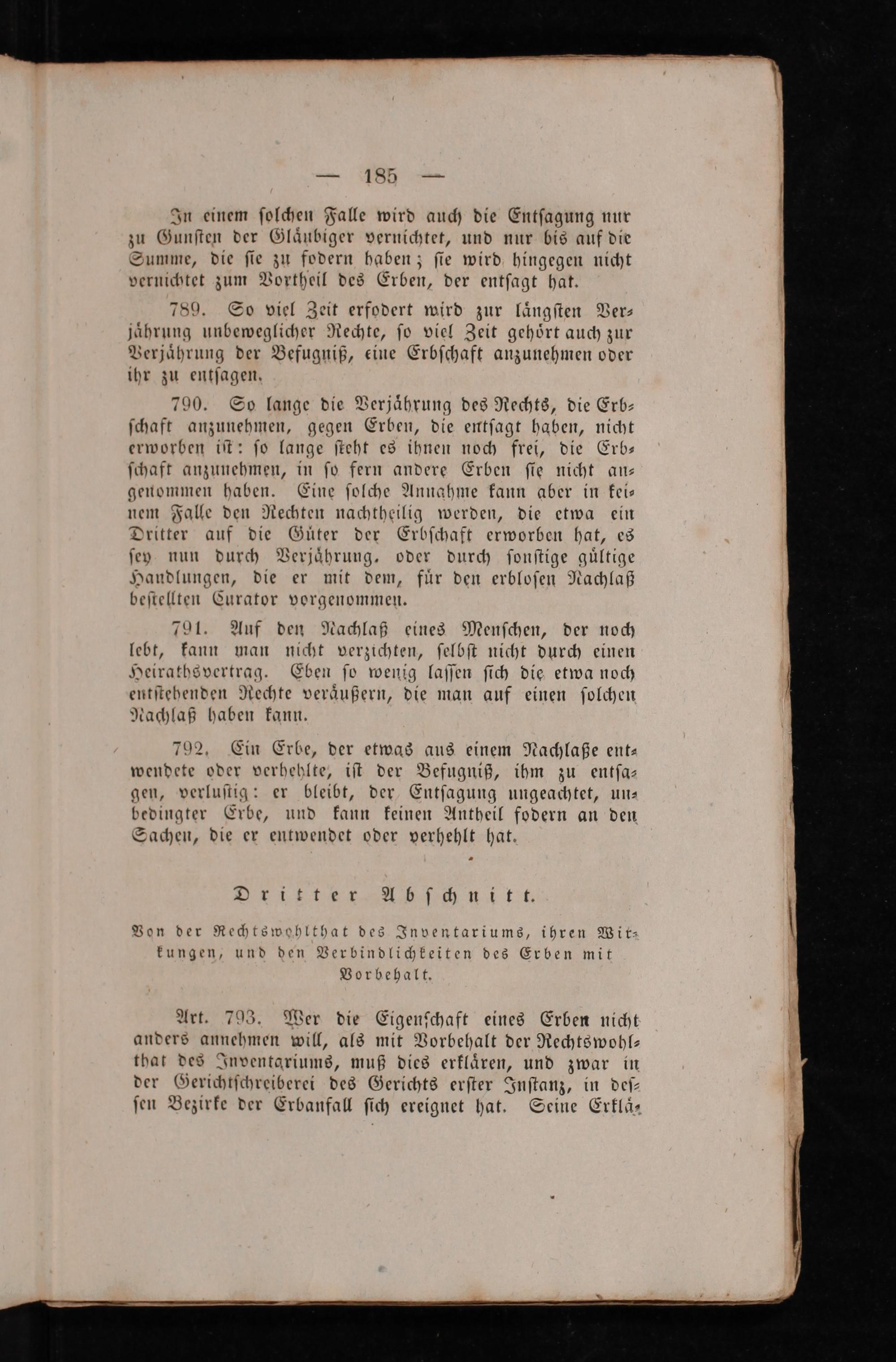 — 185 —

In einem solchen Falle wird auch die Entsagung nur zu Gunsten der Gläubiger vernichtet, und nur bis auf die Summe, die sie zu fodern haben; sie wird hingegen nicht vernichtet zum Vortheil des Erben, der entsagt hat.

789. So viel Zeit erfodert wird zur längsten Verjährung unbeweglicher Rechte, so viel Zeit gehört auch zur Verjährung der Befugniß, eine Erbschaft anzunehmen oder ihr zu entsagen.

790. So lange die Verjährung des Rechts, die Erbschaft anzunehmen, gegen Erben, die entsagt haben, nicht erworben ist: so lange steht es ihnen noch frei, die Erbschaft anzunehmen, in so fern andere Erben sie nicht angenommen haben. Eine solche Annahme kann aber in keinem Falle den Rechten nachtheilig werden, die etwa ein Dritter auf die Güter der Erbschaft erworben hat, es sey nun durch Verjährung, oder durch sonstige gültige Handlungen, die er mit dem, für den erblosen Nachlaß bestellten Curator vorgenommen.

791. Auf den Nachlaß eines Menschen, der noch lebt, kann man nicht verzichten, selbst nicht durch einen Heirathsvertrag. Eben so wenig lassen sich die etwa noch entstehenden Rechte veräußern, die man auf einen solchen Nachlaß haben kann.

792. Ein Erbe, der etwas aus einem Nachlaße entwendete oder verhehlte, ist der Befugniß, ihm zu entsagen, verlustig: er bleibt, der Entsagung ungeachtet, unbedingter Erbe, und kann keinen Antheil fodern an den Sachen, die er entwendet oder verhehlt hat.

Dritter Abschnitt.

Von der Rechtswohlthat des Inventariums, ihren Wirkungen, und den Verbindlichkeiten des Erben mit Vorbehalt.

Art. 793. Wer die Eigenschaft eines Erben nicht anders annehmen will, als mit Vorbehalt der Rechtswohlthat des Inventariums, muß dies erklären, und zwar in der Gerichtschreiberei des Gerichts erster Instanz, in dessen Bezirke der Erbanfall sich ereignet hat. Seine Erklä-